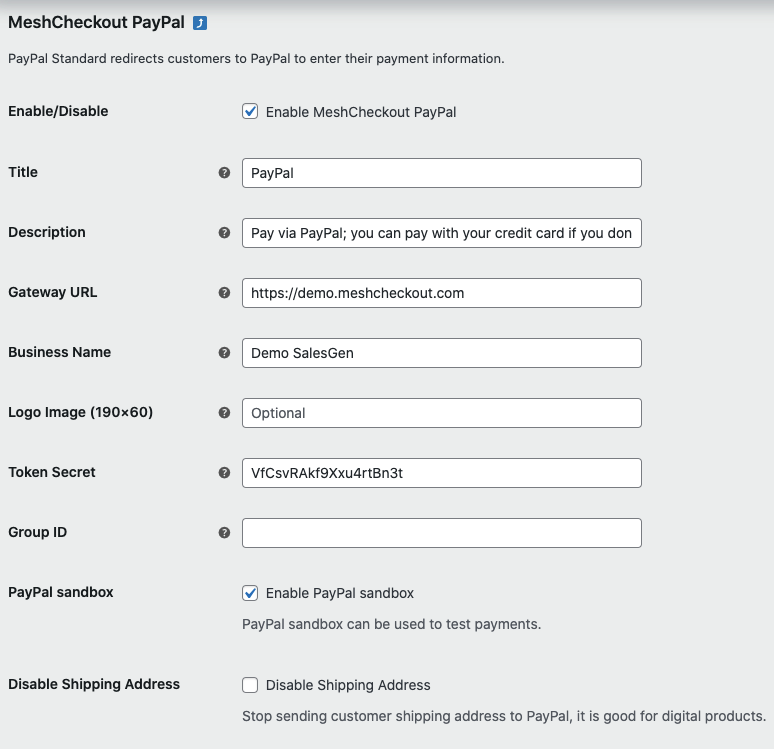 MeshCheckout PayPal

PayPal Standard redirects customers to PayPal to enter their payment information.

Enable/Disable
Enable MeshCheckout PayPal

Title
PayPal

Description
Pay via PayPal; you can pay with your credit card if you don

Gateway URL
https://demo.meshcheckout.com

Business Name
Demo SalesGen

Logo Image (190×60)
Optional

Token Secret
VfCsvRAkf9Xxu4rtBn3t

Group ID

PayPal sandbox
Enable PayPal sandbox
PayPal sandbox can be used to test payments.

Disable Shipping Address
Disable Shipping Address
Stop sending customer shipping address to PayPal, it is good for digital products.